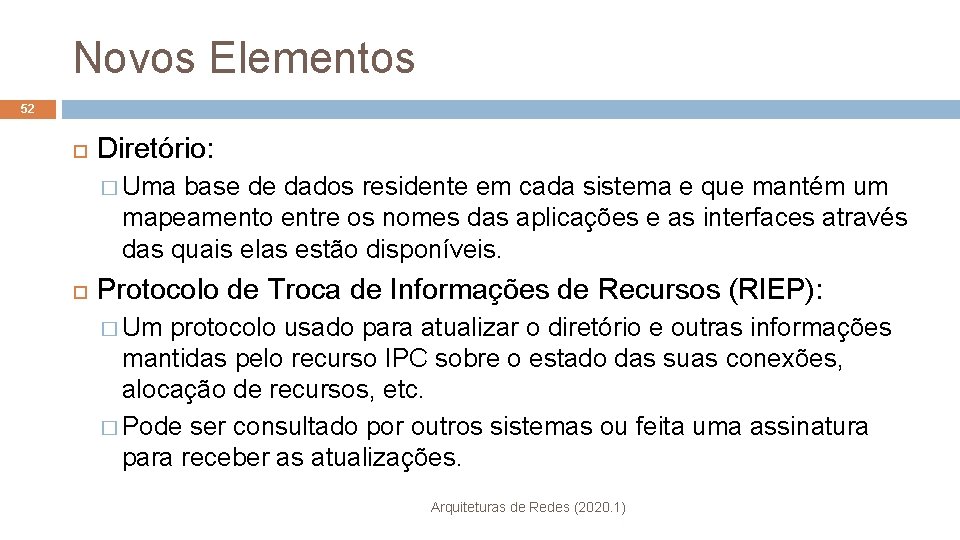 Novos Elementos

52

Diretório:

Uma base de dados residente em cada sistema e que mantém um mapeamento entre os nomes das aplicações e as interfaces através das quais elas estão disponíveis.

Protocolo de Troca de Informações de Recursos (RIEP):

Um protocolo usado para atualizar o diretório e outras informações mantidas pelo recurso IPC sobre o estado das suas conexões, alocação de recursos, etc.

Pode ser consultado por outros sistemas ou feita uma assinatura para receber as atualizações.

Arquiteturas de Redes (2020.1)